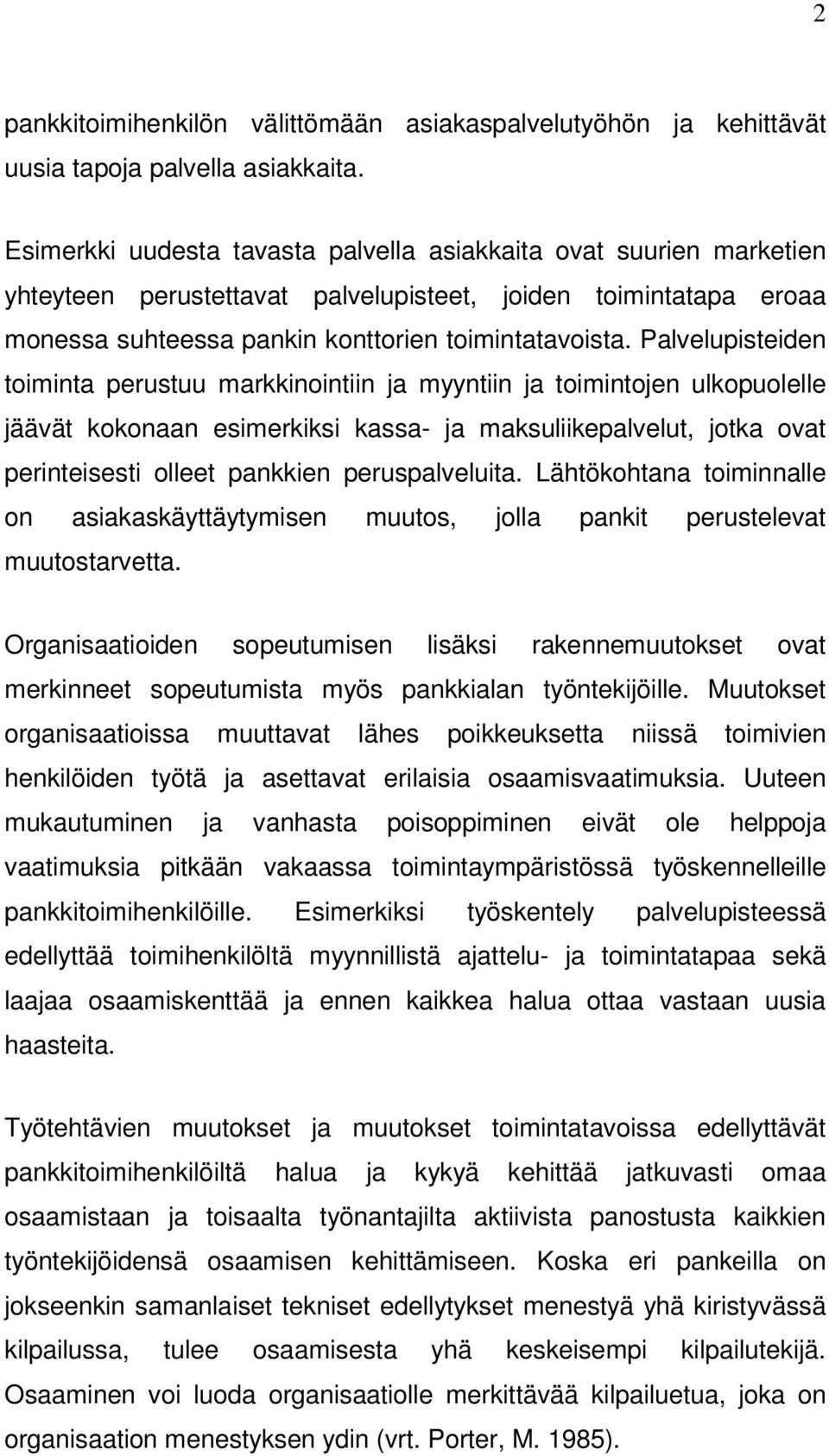 2

pankkitoimihenkilön välittömään asiakaspalvelutyöhön ja kehittävät uusia tapoja palvella asiakkaita.

Esimerkki uudesta tavasta palvella asiakkaita ovat suurien marketien yhteyteen perustettavat palvelupisteet, joiden toimintatapa eroaa monessa suhteessa pankin konttorien toimintatavoista. Palvelupisteiden toiminta perustuu markkinointiin ja myyntiin ja toimintojen ulkopuolelle jäävät kokonaan esimerkiksi kassa- ja maksuliikepalvelut, jotka ovat perinteisesti olleet pankkien peruspalveluita. Lähtökohtana toiminnalle on asiakaskäyttäytymisen muutos, jolla pankit perustelevat muutostarvetta.

Organisaatioiden sopeutumisen lisäksi rakennemuutokset ovat merkinneet sopeutumista myös pankkialan työntekijöille. Muutokset organisaatioissa muuttavat lähes poikkeuksetta niissä toimivien henkilöiden työtä ja asettavat erilaisia osaamisvaatimuksia. Uuteen mukautuminen ja vanhasta poisoppiminen eivät ole helppoja vaatimuksia pitkään vakaassa toimintaympäristössä työskennelleille pankkitoimihenkilöille. Esimerkiksi työskentely palvelupisteessä edellyttää toimihenkilöltä myynnillistä ajattelu- ja toimintatapaa sekä laajaa osaamiskenttää ja ennen kaikkea halua ottaa vastaan uusia haasteita.

Työtehtävien muutokset ja muutokset toimintatavoissa edellyttävät pankkitoimihenkilöiltä halua ja kykyä kehittää jatkuvasti omaa osaamistaan ja toisaalta työnantajilta aktiivista panostusta kaikkien työntekijöidensä osaamisen kehittämiseen. Koska eri pankeilla on jokseenkin samanlaiset tekniset edellytykset menestyä yhä kiristyvässä kilpailussa, tulee osaamisesta yhä keskeisempi kilpailutekijä. Osaaminen voi luoda organisaatiolle merkittävää kilpailuetua, joka on organisaation menestyksen ydin (vrt. Porter, M. 1985).